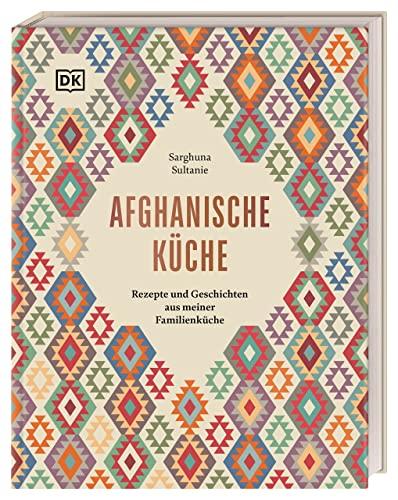 DK

Sarghuna Sultanie

AFGHANISCHE KÜCHE

Rezepte und Geschichten aus meiner Familienküche